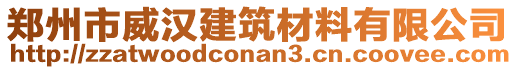 郑州市威汉建筑材料有限公司
http://zzatwoodconan3.cn.coovee.com